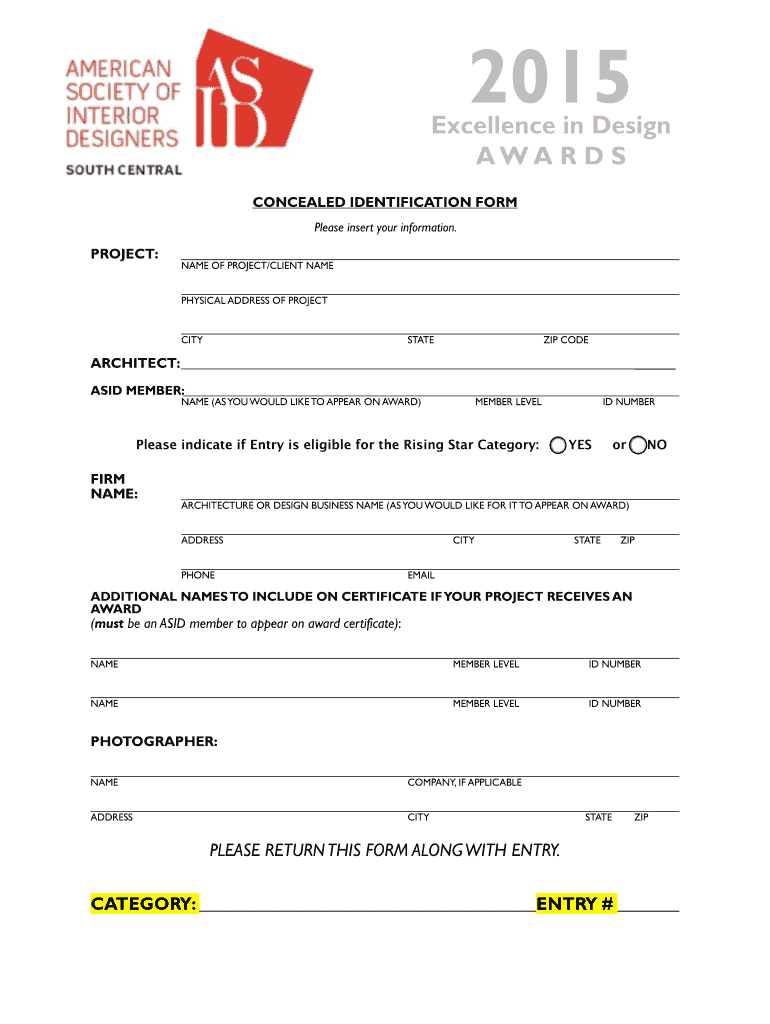 AMERICAN SOCIETY OF INTERIOR DESIGNERS

ASID

SOUTH CENTRAL

2015
Excellence in Design
AWARDS

CONCEALED IDENTIFICATION FORM

Please insert your information.

PROJECT:
NAME OF PROJECT/CLIENT NAME

PHYSICAL ADDRESS OF PROJECT

CITY STATE ZIP CODE

ARCHITECT:

ASID MEMBER:
NAME (AS YOU WOULD LIKE TO APPEAR ON AWARD) MEMBER LEVEL ID NUMBER

Please indicate if Entry is eligible for the Rising Star Category: YES or NO

FIRM NAME:
ARCHITECTURE OR DESIGN BUSINESS NAME (AS YOU WOULD LIKE FOR IT TO APPEAR ON AWARD)

ADDRESS CITY STATE ZIP

PHONE EMAIL

ADDITIONAL NAMES TO INCLUDE ON CERTIFICATE IF YOUR PROJECT RECEIVES AN AWARD
(must be an ASID member to appear on award certificate):

NAME MEMBER LEVEL ID NUMBER

NAME MEMBER LEVEL ID NUMBER

PHOTOGRAPHER:

NAME COMPANY, IF APPLICABLE

ADDRESS CITY STATE ZIP

PLEASE RETURN THIS FORM ALONG WITH ENTRY.

CATEGORY: ENTRY #